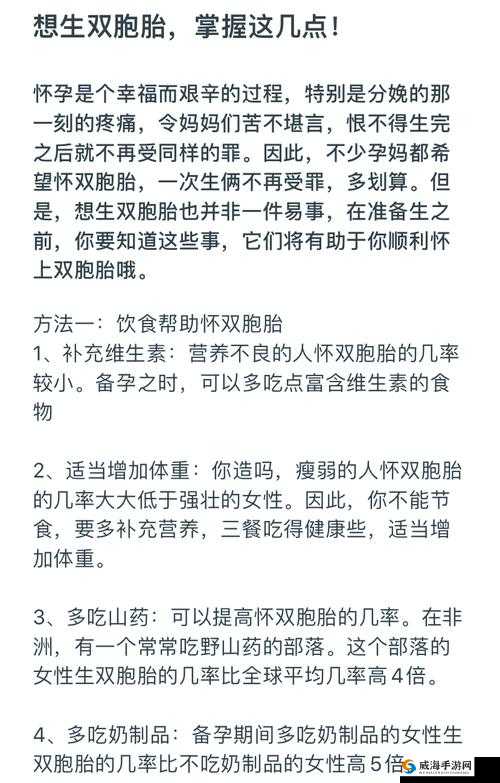 想生双胞胎，掌握这几点！

怀孕是个幸福而艰辛的过程，特别是分娩的那一刻的疼痛，令妈妈们苦不堪言，恨不得生完之后就不再受同样的罪。因此，不少孕妈都希望怀双胞胎，一次生俩不再受罪，多划算。但是，想生双胞胎也并非一件易事，在准备生之前，你要知道这些事，它们将有助于你顺利怀上双胞胎哦。

方法一：饮食帮助怀双胞胎
1、补充维生素：营养不良的人怀双胞胎的几率较小。备孕之时，可以多吃点富含维生素的食物

2、适当增加体重：你造吗，瘦弱的人怀双胞胎的几率大大低于强壮的女性。因此，你不能节食，要多补充营养，三餐吃得健康些，适当增加体重。

3、多吃山药：可以提高怀双胞胎的几率。在非洲，有一个常常吃野山药的部落。这个部落的女性生双胞胎的几率比全球平均几率高4倍。

4、多吃奶制品：备孕期间多吃奶制品的女性生双胞胎的几率比不吃奶制品的女性高5倍

威海手游网